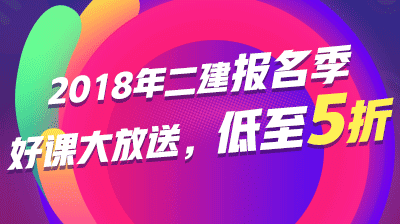 2018年二建报名季

好课大放送，低至5折